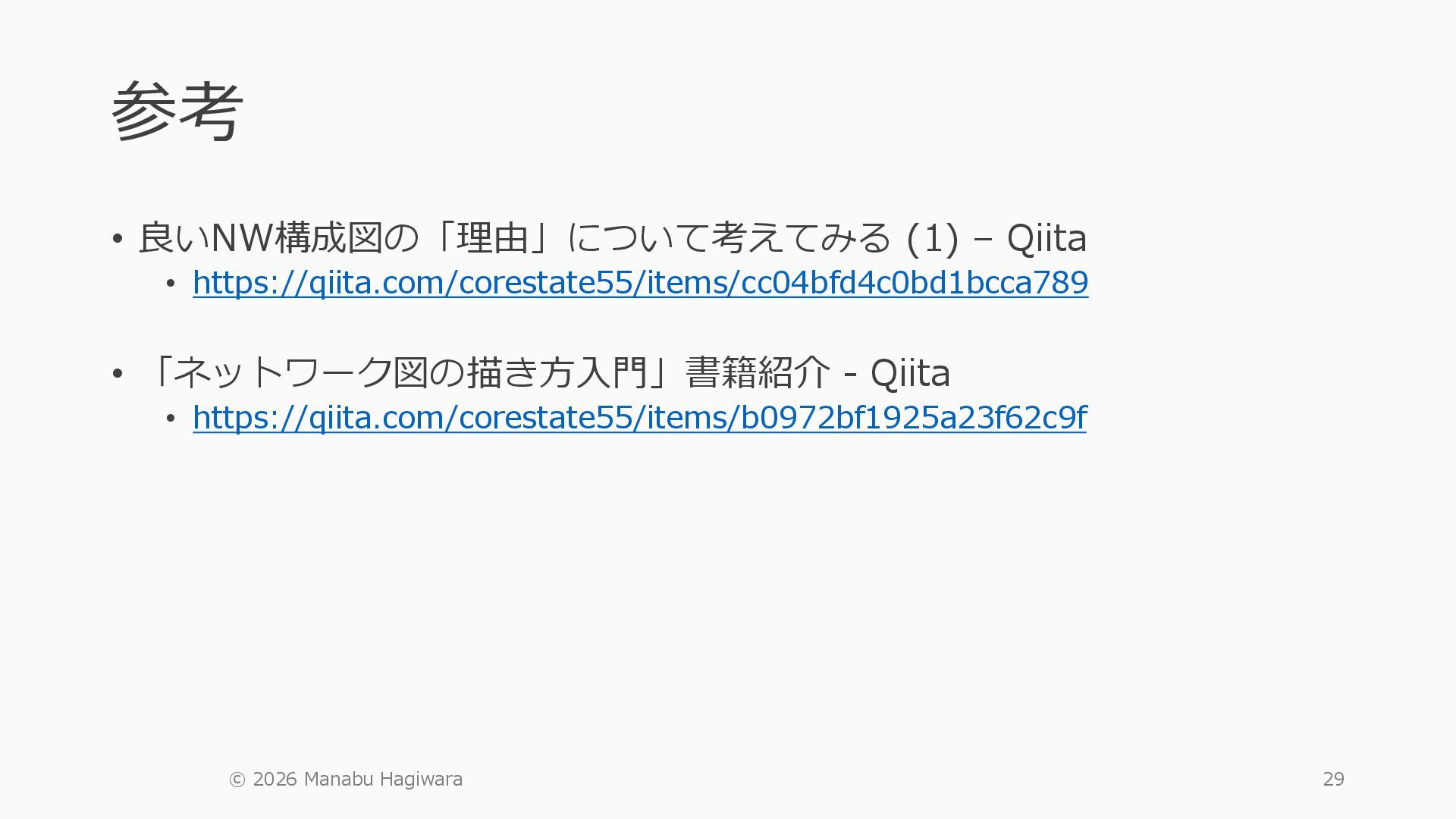 参考

• 良いNW構成図の「理由」について考えてみる (1) – Qiita
• https://qiita.com/corestate55/items/cc04bfd4c0bd1bcca789

• 「ネットワーク図の描き方入門」書籍紹介 - Qiita
• https://qiita.com/corestate55/items/b0972bf1925a23f62c9f

© 2026 Manabu Hagiwara

29